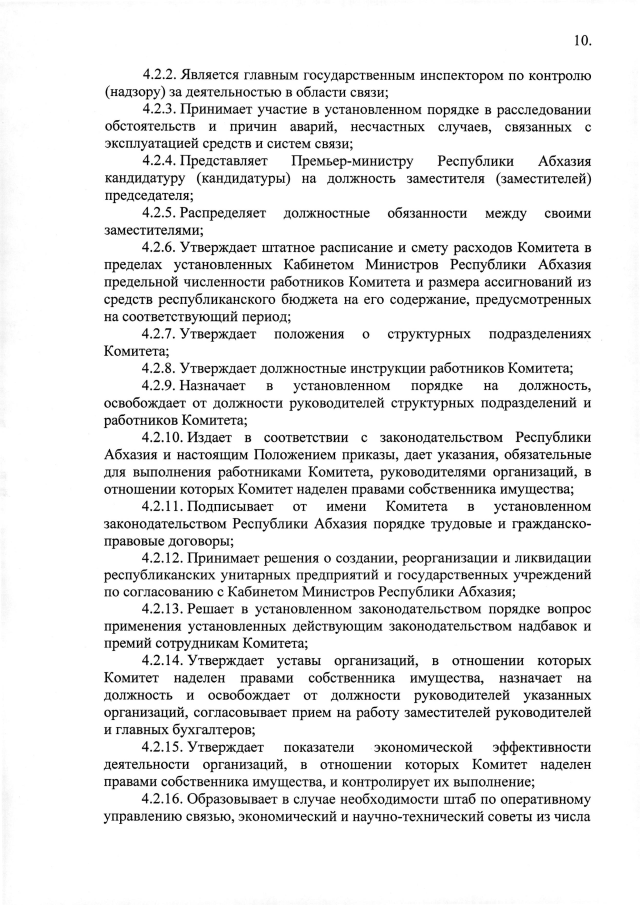 10.

4.2.2. Является главным государственным инспектором по контролю (надзору) за деятельностью в области связи;

4.2.3. Принимает участие в установленном порядке в расследовании обстоятельств и причин аварий, несчастных случаев, связанных с эксплуатацией средств и систем связи;

4.2.4. Представляет Премьер-министру Республики Абхазия кандидатуру (кандидатуры) на должность заместителя (заместителей) председателя;

4.2.5. Распределяет должностные обязанности между своими заместителями;

4.2.6. Утверждает штатное расписание и смету расходов Комитета в пределах установленных Кабинетом Министров Республики Абхазия предельной численности работников Комитета и размера ассигнований из средств республиканского бюджета на его содержание, предусмотренных на соответствующий период;

4.2.7. Утверждает положения о структурных подразделениях Комитета;

4.2.8. Утверждает должностные инструкции работников Комитета;

4.2.9. Назначает в установленном порядке на должность, освобождает от должности руководителей структурных подразделений и работников Комитета;

4.2.10. Издает в соответствии с законодательством Республики Абхазия и настоящим Положением приказы, дает указания, обязательные для выполнения работниками Комитета, руководителями организаций, в отношении которых Комитет наделен правами собственника имущества;

4.2.11. Подписывает от имени Комитета в установленном законодательством Республики Абхазия порядке трудовые и гражданско-правовые договоры;

4.2.12. Принимает решения о создании, реорганизации и ликвидации республиканских унитарных предприятий и государственных учреждений по согласованию с Кабинетом Министров Республики Абхазия;

4.2.13. Решает в установленном законодательством порядке вопрос применения установленных действующим законодательством надбавок и премий сотрудникам Комитета;

4.2.14. Утверждает уставы организаций, в отношении которых Комитет наделен правами собственника имущества, назначает на должность и освобождает от должности руководителей указанных организаций, согласовывает прием на работу заместителей руководителей и главных бухгалтеров;

4.2.15. Утверждает показатели экономической эффективности деятельности организаций, в отношении которых Комитет наделен правами собственника имущества, и контролирует их выполнение;

4.2.16. Образовывает в случае необходимости штаб по оперативному управлению связью, экономический и научно-технический советы из числа